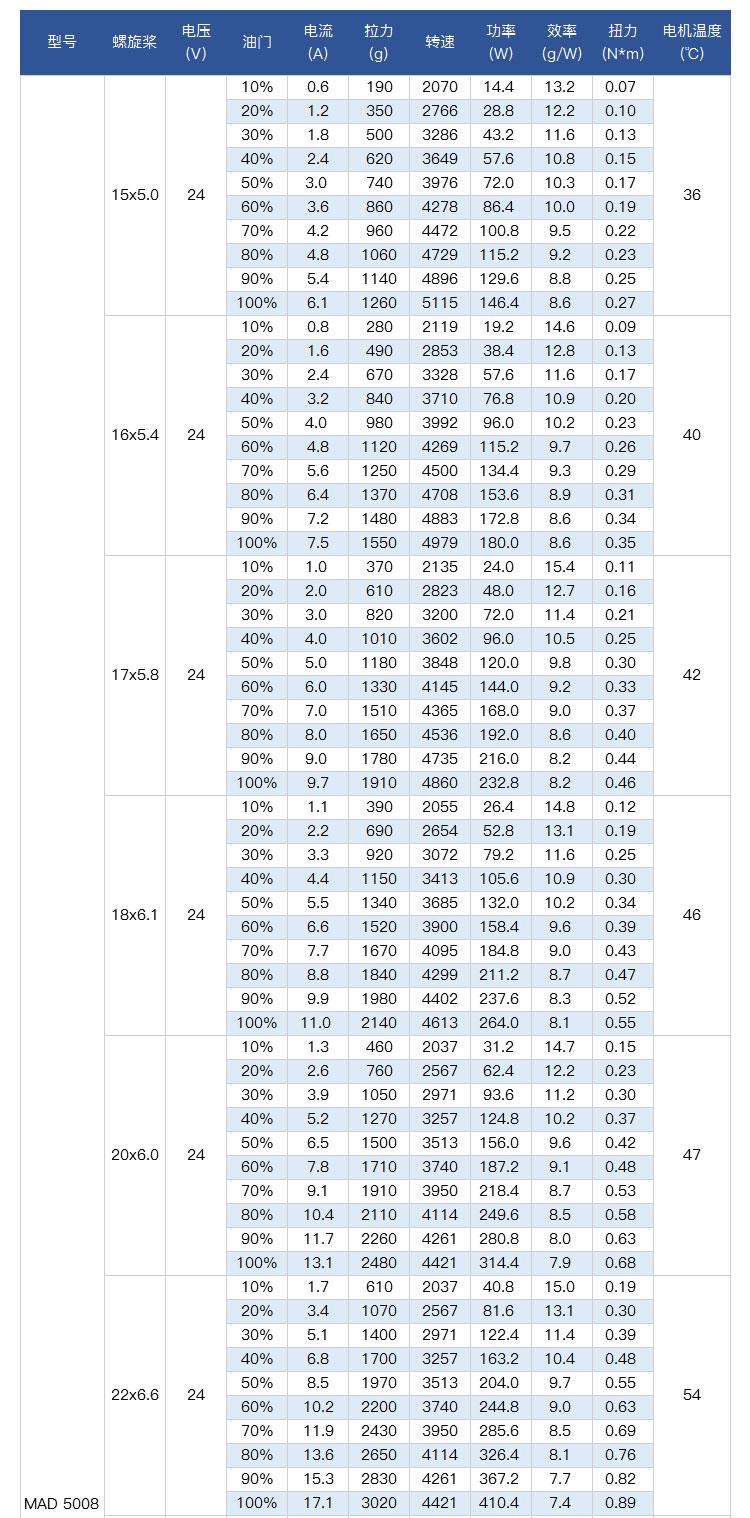 | 型号 | 螺旋桨 | 电压 (V) | 油门 | 电流 (A) | 拉力 (g) | 转速 | 功率 (W) | 效率 (g/W) | 扭力 (N*m) | 电机温度 (℃) |
|---|---|---|---|---|---|---|---|---|---|---|
| MAD 5008 | 15x5.0 | 24 | 10% | 0.6 | 190 | 2070 | 14.4 | 13.2 | 0.07 | 36 |
| | | | 20% | 1.2 | 350 | 2766 | 28.8 | 12.2 | 0.10 | |
| | | | 30% | 1.8 | 500 | 3286 | 43.2 | 11.6 | 0.13 | |
| | | | 40% | 2.4 | 620 | 3649 | 57.6 | 10.8 | 0.15 | |
| | | | 50% | 3.0 | 740 | 3976 | 72.0 | 10.3 | 0.17 | |
| | | | 60% | 3.6 | 860 | 4278 | 86.4 | 10.0 | 0.19 | |
| | | | 70% | 4.2 | 960 | 4472 | 100.8 | 9.5 | 0.22 | |
| | | | 80% | 4.8 | 1060 | 4729 | 115.2 | 9.2 | 0.23 | |
| | | | 90% | 5.4 | 1140 | 4896 | 129.6 | 8.8 | 0.25 | |
| | | | 100% | 6.1 | 1260 | 5115 | 146.4 | 8.6 | 0.27 | |
| | 16x5.4 | 24 | 10% | 0.8 | 280 | 2119 | 19.2 | 14.6 | 0.09 | 40 |
| | | | 20% | 1.6 | 490 | 2853 | 38.4 | 12.8 | 0.13 | |
| | | | 30% | 2.4 | 670 | 3328 | 57.6 | 11.6 | 0.17 | |
| | | | 40% | 3.2 | 840 | 3710 | 76.8 | 10.9 | 0.20 | |
| | | | 50% | 4.0 | 980 | 3992 | 96.0 | 10.2 | 0.23 | |
| | | | 60% | 4.8 | 1120 | 4269 | 115.2 | 9.7 | 0.26 | |
| | | | 70% | 5.6 | 1250 | 4500 | 134.4 | 9.3 | 0.29 | |
| | | | 80% | 6.4 | 1370 | 4708 | 153.6 | 8.9 | 0.31 | |
| | | | 90% | 7.2 | 1480 | 4883 | 172.8 | 8.6 | 0.34 | |
| | | | 100% | 7.5 | 1550 | 4979 | 180.0 | 8.6 | 0.35 | |
| | 17x5.8 | 24 | 10% | 1.0 | 370 | 2135 | 24.0 | 15.4 | 0.11 | 42 |
| | | | 20% | 2.0 | 610 | 2823 | 48.0 | 12.7 | 0.16 | |
| | | | 30% | 3.0 | 820 | 3200 | 72.0 | 11.4 | 0.21 | |
| | | | 40% | 4.0 | 1010 | 3602 | 96.0 | 10.5 | 0.25 | |
| | | | 50% | 5.0 | 1180 | 3848 | 120.0 | 9.8 | 0.30 | |
| | | | 60% | 6.0 | 1330 | 4145 | 144.0 | 9.2 | 0.33 | |
| | | | 70% | 7.0 | 1510 | 4365 | 168.0 | 9.0 | 0.37 | |
| | | | 80% | 8.0 | 1650 | 4536 | 192.0 | 8.6 | 0.40 | |
| | | | 90% | 9.0 | 1780 | 4735 | 216.0 | 8.2 | 0.44 | |
| | | | 100% | 9.7 | 1910 | 4860 | 232.8 | 8.2 | 0.46 | |
| | 18x6.1 | 24 | 10% | 1.1 | 390 | 2055 | 26.4 | 14.8 | 0.12 | 46 |
| | | | 20% | 2.2 | 690 | 2654 | 52.8 | 13.1 | 0.19 | |
| | | | 30% | 3.3 | 920 | 3072 | 79.2 | 11.6 | 0.25 | |
| | | | 40% | 4.4 | 1150 | 3413 | 105.6 | 10.9 | 0.30 | |
| | | | 50% | 5.5 | 1340 | 3685 | 132.0 | 10.2 | 0.34 | |
| | | | 60% | 6.6 | 1520 | 3900 | 158.4 | 9.6 | 0.39 | |
| | | | 70% | 7.7 | 1670 | 4095 | 184.8 | 9.0 | 0.43 | |
| | | | 80% | 8.8 | 1840 | 4299 | 211.2 | 8.7 | 0.47 | |
| | | | 90% | 9.9 | 1980 | 4402 | 237.6 | 8.3 | 0.52 | |
| | | | 100% | 11.0 | 2140 | 4613 | 264.0 | 8.1 | 0.55 | |
| | 20x6.0 | 24 | 10% | 1.3 | 460 | 2037 | 31.2 | 14.7 | 0.15 | 47 |
| | | | 20% | 2.6 | 760 | 2567 | 62.4 | 12.2 | 0.23 | |
| | | | 30% | 3.9 | 1050 | 2971 | 93.6 | 11.2 | 0.30 | |
| | | | 40% | 5.2 | 1270 | 3257 | 124.8 | 10.2 | 0.37 | |
| | | | 50% | 6.5 | 1500 | 3513 | 156.0 | 9.6 | 0.42 | |
| | | | 60% | 7.8 | 1710 | 3740 | 187.2 | 9.1 | 0.48 | |
| | | | 70% | 9.1 | 1910 | 3950 | 218.4 | 8.7 | 0.53 | |
| | | | 80% | 10.4 | 2110 | 4114 | 249.6 | 8.5 | 0.58 | |
| | | | 90% | 11.7 | 2260 | 4261 | 280.8 | 8.0 | 0.63 | |
| | | | 100% | 13.1 | 2480 | 4421 | 314.4 | 7.9 | 0.68 | |
| | 22x6.6 | 24 | 10% | 1.7 | 610 | 2037 | 40.8 | 15.0 | 0.19 | 54 |
| | | | 20% | 3.4 | 1070 | 2567 | 81.6 | 13.1 | 0.30 | |
| | | | 30% | 5.1 | 1400 | 2971 | 122.4 | 11.4 | 0.39 | |
| | | | 40% | 6.8 | 1700 | 3257 | 163.2 | 10.4 | 0.48 | |
| | | | 50% | 8.5 | 1970 | 3513 | 204.0 | 9.7 | 0.55 | |
| | | | 60% | 10.2 | 2200 | 3740 | 244.8 | 9.0 | 0.63 | |
| | | | 70% | 11.9 | 2430 | 3950 | 285.6 | 8.5 | 0.69 | |
| | | | 80% | 13.6 | 2650 | 4114 | 326.4 | 8.1 | 0.76 | |
| | | | 90% | 15.3 | 2830 | 4261 | 367.2 | 7.7 | 0.82 | |
| | | | 100% | 17.1 | 3020 | 4421 | 410.4 | 7.4 | 0.89 | |